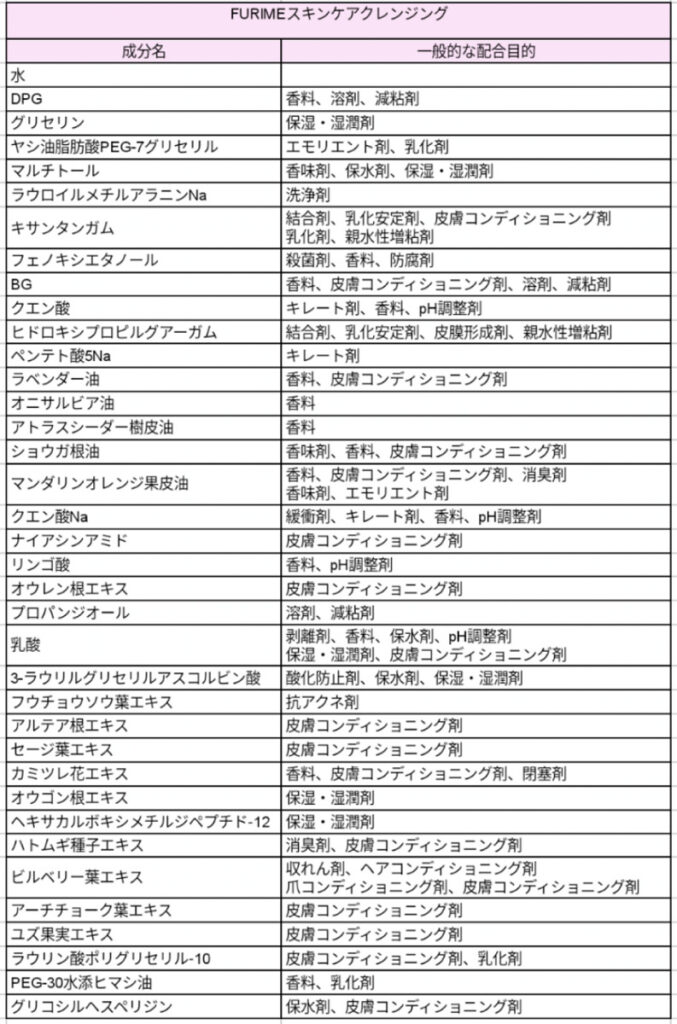 FURIMEスキンケアクレンジング

| 成分名 | 一般的な配合目的 |
|---|---|
| 水 | |
| DPG | 香料、溶剤、減粘剤 |
| グリセリン | 保湿・湿潤剤 |
| ヤシ油脂肪酸PEG-7グリセリル | エモリエント剤、乳化剤 |
| マルチトール | 香味剤、保水剤、保湿・湿潤剤 |
| ラウロイルメチルアラニンNa | 洗浄剤 |
| キサンタンガム | 結合剤、乳化安定剤、皮膚コンディショニング剤 乳化剤、親水性増粘剤 |
| フェノキシエタノール | 殺菌剤、香料、防腐剤 |
| BG | 香料、皮膚コンディショニング剤、溶剤、減粘剤 |
| クエン酸 | キレート剤、香料、pH調整剤 |
| ヒドロキシプロピルグアーガム | 結合剤、乳化安定剤、皮膜形成剤、親水性増粘剤 |
| ペンテト酸5Na | キレート剤 |
| ラベンダー油 | 香料、皮膚コンディショニング剤 |
| オニサルビア油 | 香料 |
| アトラスシーダー樹皮油 | 香料 |
| ショウガ根油 | 香味剤、香料、皮膚コンディショニング剤 |
| マンダリンオレンジ果皮油 | 香料、皮膚コンディショニング剤、消臭剤 香味剤、エモリエント剤 |
| クエン酸Na | 緩衝剤、キレート剤、香料、pH調整剤 |
| ナイアシンアミド | 皮膚コンディショニング剤 |
| リンゴ酸 | 香料、pH調整剤 |
| オウレン根エキス | 皮膚コンディショニング剤 |
| プロパンジオール | 溶剤、減粘剤 |
| 乳酸 | 剥離剤、香料、保水剤、pH調整剤 保湿・湿潤剤、皮膚コンディショニング剤 |
| 3-ラウリルグリセリルアスコルビン酸 | 酸化防止剤、保水剤、保湿・湿潤剤 |
| フウチョウソウ葉エキス | 抗アクネ剤 |
| アルテア根エキス | 皮膚コンディショニング剤 |
| セージ葉エキス | 皮膚コンディショニング剤 |
| カミツレ花エキス | 香料、皮膚コンディショニング剤、閉塞剤 |
| オウゴン根エキス | 保湿・湿潤剤 |
| ヘキサカルボキシメチルジペプチド-12 | 保湿・湿潤剤 |
| ハトムギ種子エキス | 消臭剤、皮膚コンディショニング剤 |
| ビルベリー葉エキス | 収れん剤、ヘアコンディショニング剤 爪コンディショニング剤、皮膚コンディショニング剤 |
| アーチチョーク葉エキス | 皮膚コンディショニング剤 |
| ユズ果実エキス | 皮膚コンディショニング剤 |
| ラウリン酸ポリグリセリル-10 | 皮膚コンディショニング剤、乳化剤 |
| PEG-30水添ヒマシ油 | 香料、乳化剤 |
| グリコシルヘスペリジン | 保水剤、皮膚コンディショニング剤 |